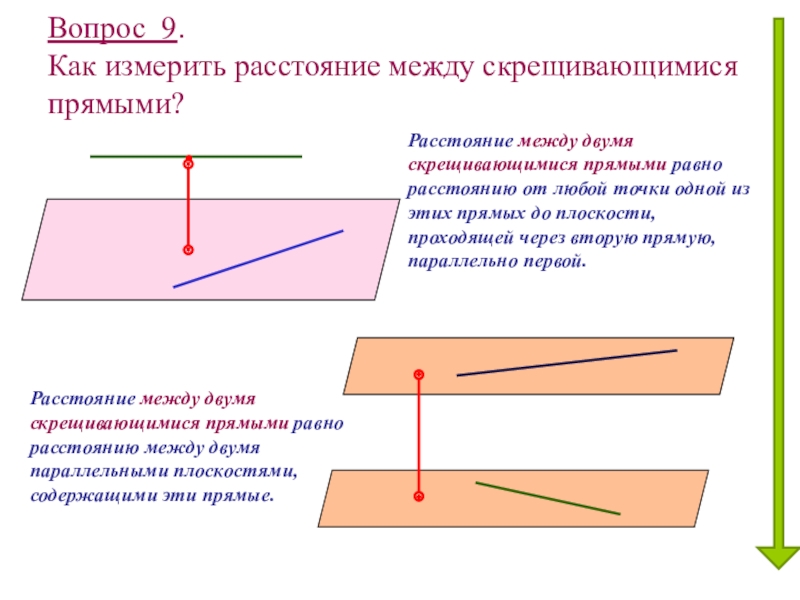 Вопрос 9.
Как измерить расстояние между скрещивающимися прямыми?

Расстояние между двумя скрещивающимися прямыми равно расстоянию от любой точки одной из этих прямых до плоскости, проходящей через вторую прямую, параллельно первой.

Расстояние между двумя скрещивающимися прямыми равно расстоянию между двумя параллельными плоскостями, содержащими эти прямые.